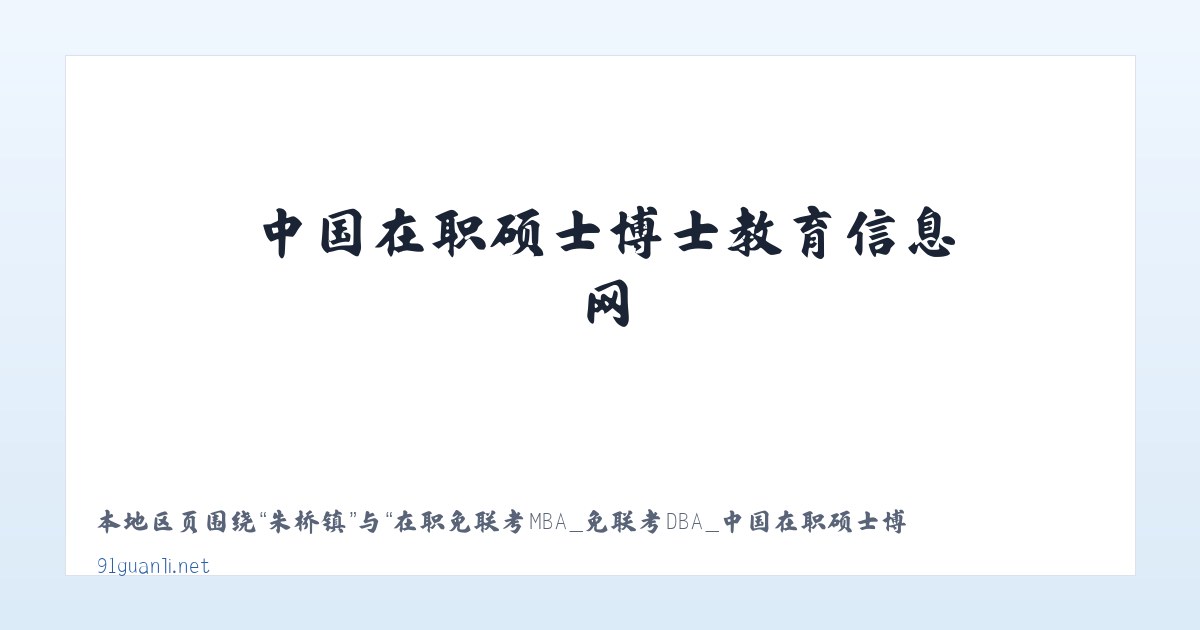 中国在职硕士博士教育信息网

本地区页围绕“朱桥镇”与“在职免联考MBA_免联考DBA_中国在职硕士博

91guanli.net